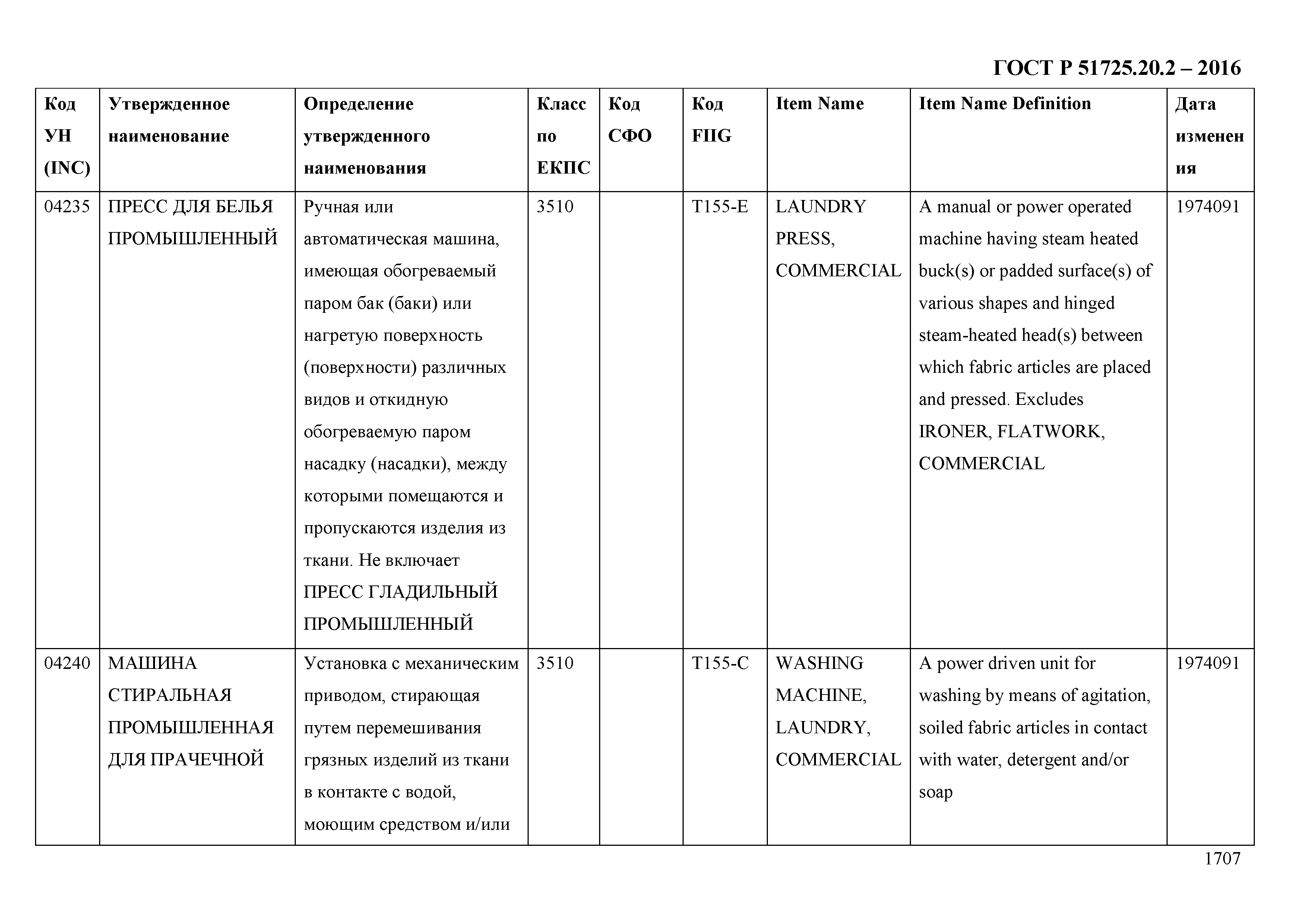 ГОСТ Р 51725.20.2 – 2016

| Код УН (INC) | Утвержденное наименование | Определение утвержденного наименования | Класс по ЕКПС | Код СФО | Код FIIG | Item Name | Item Name Definition | Дата изменения |
|---|---|---|---|---|---|---|---|---|
| 04235 | ПРЕСС ДЛЯ БЕЛЬЯ ПРОМЫШЛЕННЫЙ | Ручная или автоматическая машина, имеющая обогреваемый паром бак (баки) или нагретую поверхность (поверхности) различных видов и откидную обогреваемую паром насадку (насадки), между которыми помещаются и пропускаются изделия из ткани. Не включает ПРЕСС ГЛАДИЛЬНЫЙ ПРОМЫШЛЕННЫЙ | 3510 | | T155-E | LAUNDRY PRESS, COMMERCIAL | A manual or power operated machine having steam heated buck(s) or padded surface(s) of various shapes and hinged steam-heated head(s) between which fabric articles are placed and pressed. Excludes IRONER, FLATWORK, COMMERCIAL | 1974091 |
| 04240 | МАШИНА СТИРАЛЬНАЯ ПРОМЫШЛЕННАЯ ДЛЯ ПРАЧЕЧНОЙ | Установка с механическим приводом, стирающая путем перемешивания грязных изделий из ткани в контакте с водой, моющим средством и/или | 3510 | | T155-C | WASHING MACHINE, LAUNDRY, COMMERCIAL | A power driven unit for washing by means of agitation, soiled fabric articles in contact with water, detergent and/or soap | 1974091 |

1707